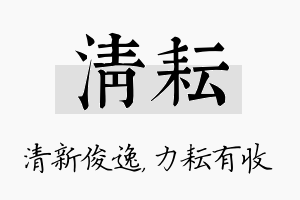 清耘

清新俊逸，力耘有收